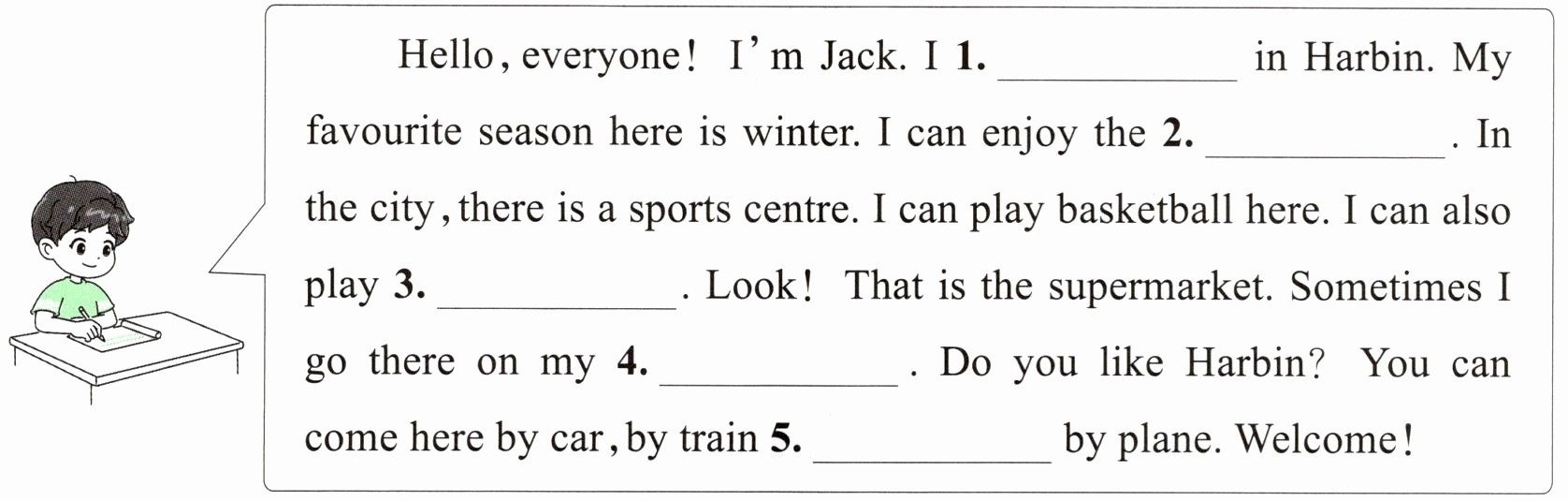 Hello, everyone! I'm Jack. I 1. ____ in Harbin. My favourite season here is winter. I can enjoy the 2. ____. In the city, there is a sports centre. I can play basketball here. I can also play 3. ____. Look! That is the supermarket. Sometimes I go there on my 4. ____. Do you like Harbin? You can come here by car, by train 5. ____ by plane. Welcome!